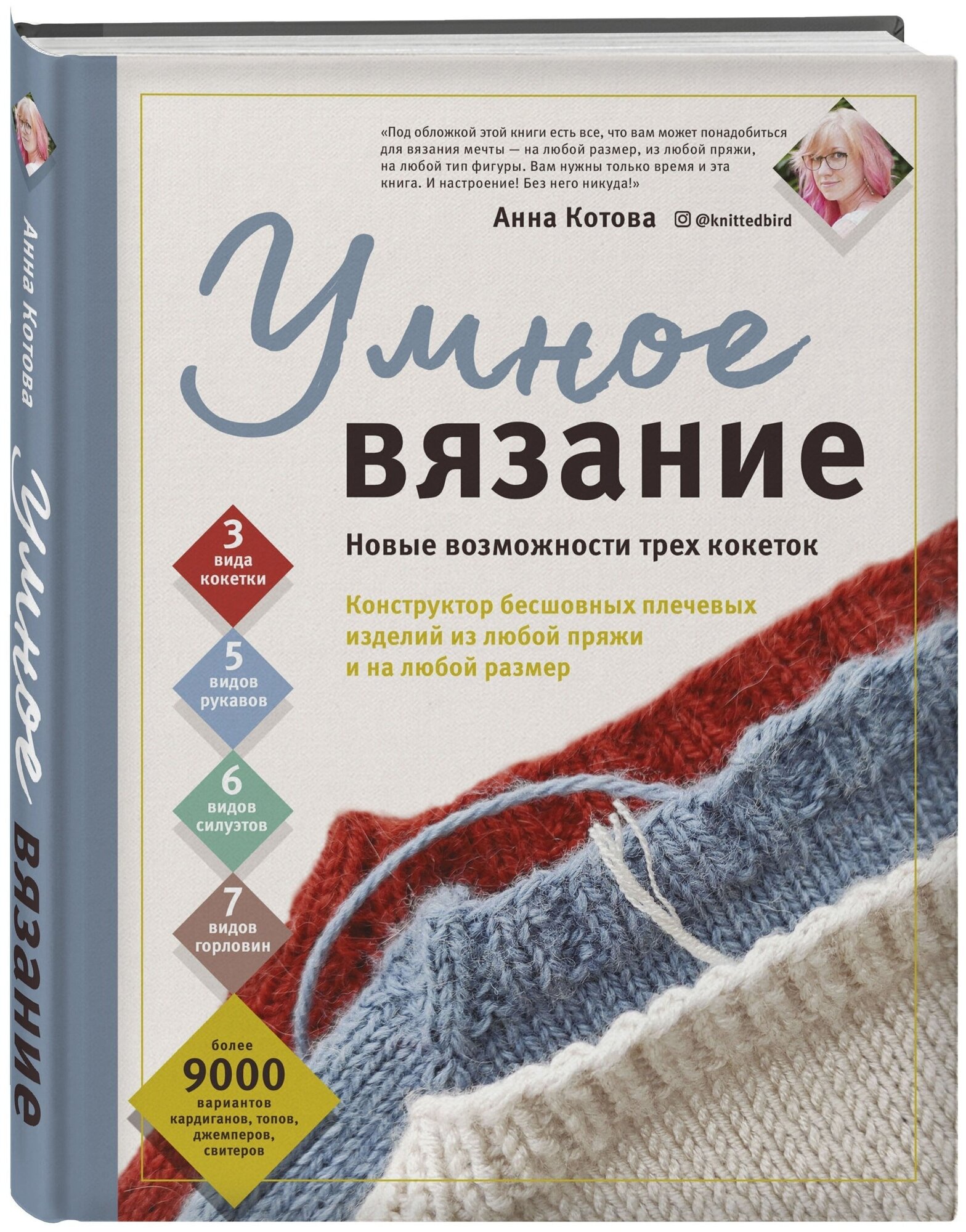 Анна Котова
Умное вязание

«Под обложкой этой книги есть все, что вам может понадобиться для вязания мечты — на любой размер, из любой пряжи, на любой тип фигуры. Вам нужны только время и эта книга. И настроение! Без него никуда!»

Анна Котова @knittedbird

Умное вязание

Новые возможности трех кокеток

Конструктор бесшовных плечевых изделий из любой пряжи и на любой размер

3 вида кокетки

5 видов рукавов

6 видов силуэтов

7 видов горловин

более 9000 вариантов кардиганов, топов, джемперов, свитеров